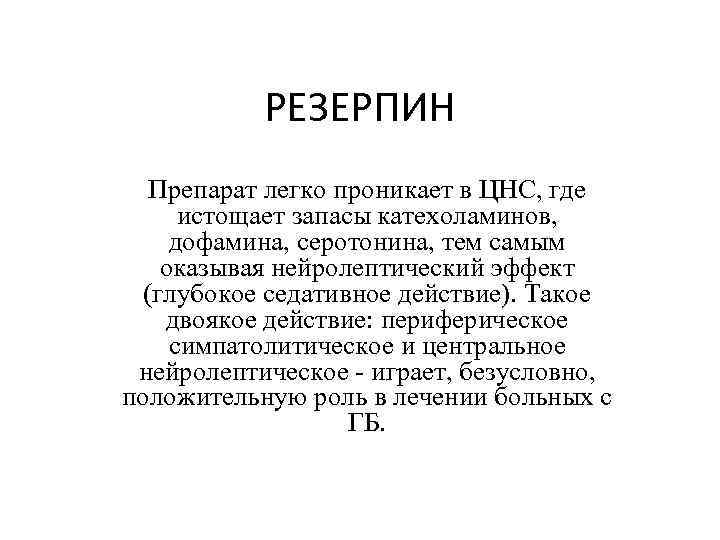 РЕЗЕРПИН

Препарат легко проникает в ЦНС, где истощает запасы катехоламинов, дофамина, серотонина, тем самым оказывая нейролептический эффект (глубокое седативное действие). Такое двоякое действие: периферическое симпатолитическое и центральное нейролептическое - играет, безусловно, положительную роль в лечении больных с ГБ.